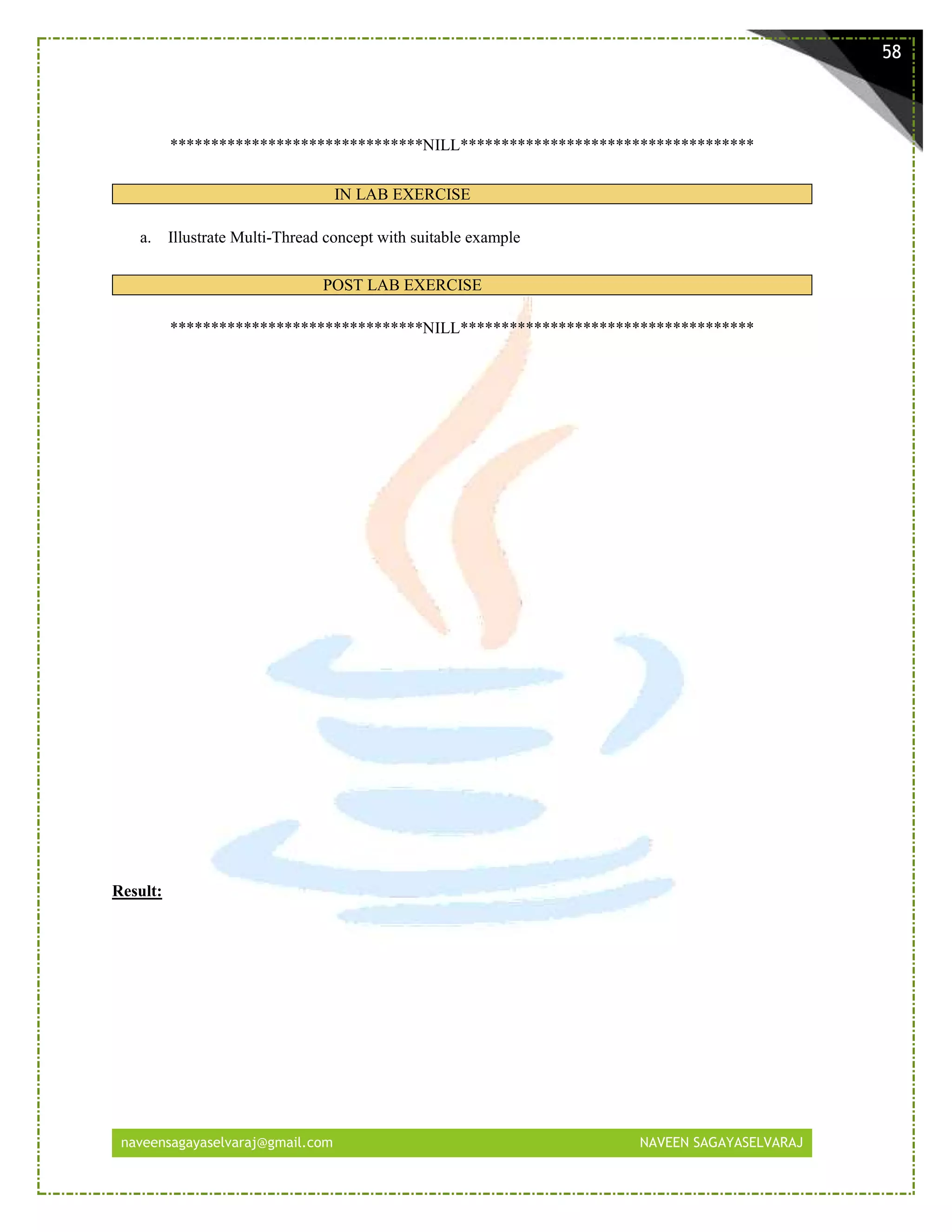 58

******************************NILL***********************************

IN LAB EXERCISE

a. Illustrate Multi-Thread concept with suitable example

POST LAB EXERCISE

******************************NILL***********************************

Result:

naveensagayaselvaraj@gmail.com NAVEEN SAGAYASELVARAJ